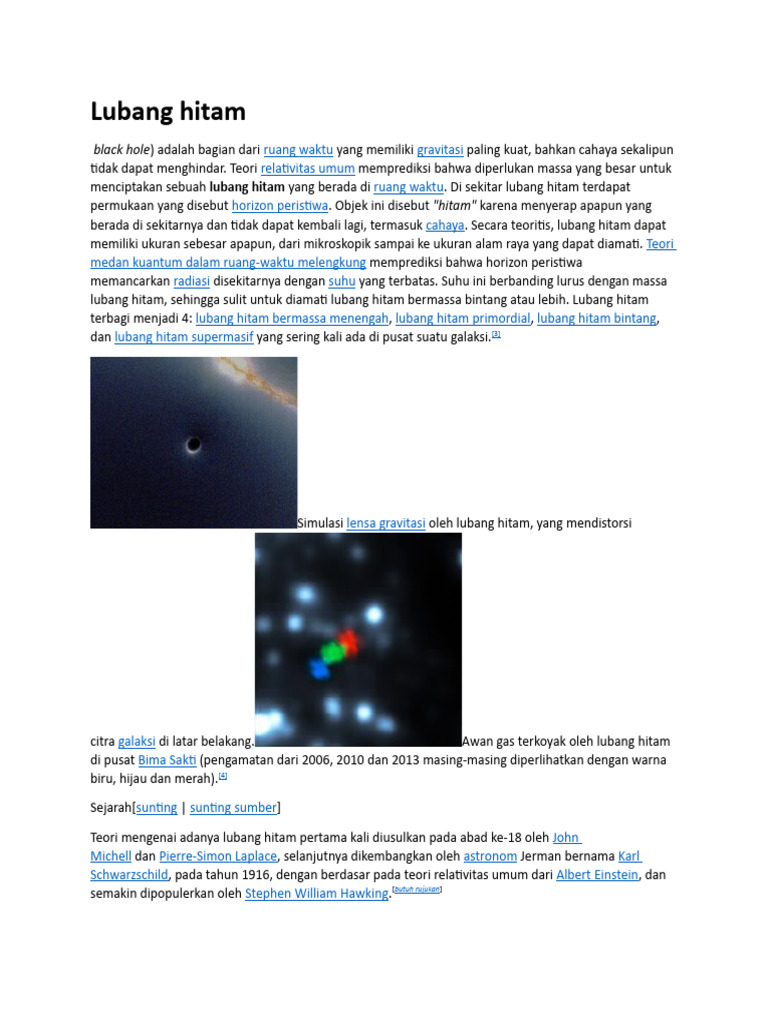 Lubang hitam

black hole) adalah bagian dari ruang waktu yang memiliki gravitasi paling kuat, bahkan cahaya sekalipun tidak dapat menghindar. Teori relativitas umum memprediksi bahwa diperlukan massa yang besar untuk menciptakan sebuah lubang hitam yang berada di ruang waktu. Di sekitar lubang hitam terdapat permukaan yang disebut horizon peristiwa. Objek ini disebut "hitam" karena menyerap apapun yang berada di sekitarnya dan tidak dapat kembali lagi, termasuk cahaya. Secara teoritis, lubang hitam dapat memiliki ukuran sebesar apapun, dari mikroskopik sampai ke ukuran alam raya yang dapat diamati. Teori medan kuantum dalam ruang-waktu melengkung memprediksi bahwa horizon peristiwa memancarkan radiasi disekitarnya dengan suhu yang terbatas. Suhu ini berbanding lurus dengan massa lubang hitam, sehingga sulit untuk diamati lubang hitam bermassa bintang atau lebih. Lubang hitam terbagi menjadi 4: lubang hitam bermassa menengah, lubang hitam primordial, lubang hitam bintang, dan lubang hitam supermasif yang sering kali ada di pusat suatu galaksi.[3]

Simulasi lensa gravitasi oleh lubang hitam, yang mendistorsi citra galaksi di latar belakang. Awan gas terkoyak oleh lubang hitam di pusat Bima Sakti (pengamatan dari 2006, 2010 dan 2013 masing-masing diperlihatkan dengan warna biru, hijau dan merah).[4]

Sejarah[sunting | sunting sumber]

Teori mengenai adanya lubang hitam pertama kali diusulkan pada abad ke-18 oleh John Michell dan Pierre-Simon Laplace, selanjutnya dikembangkan oleh astronom Jerman bernama Karl Schwarzschild, pada tahun 1916, dengan berdasar pada teori relativitas umum dari Albert Einstein, dan semakin dipopulerkan oleh Stephen William Hawking.[butuh rujukan]